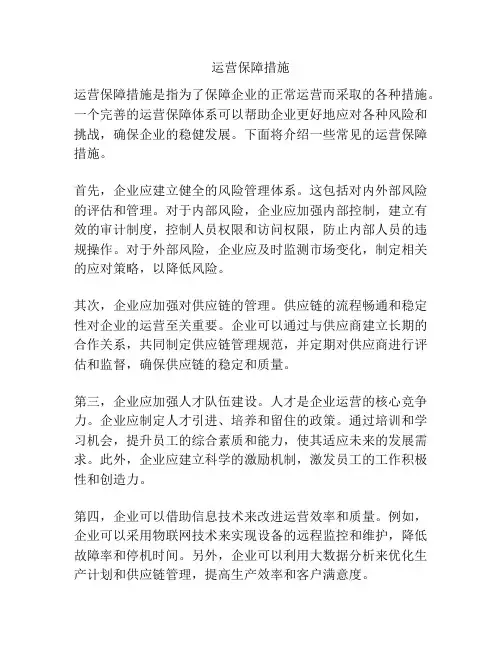 运营保障措施

运营保障措施是指为了保障企业的正常运营而采取的各种措施。一个完善的运营保障体系可以帮助企业更好地应对各种风险和挑战，确保企业的稳健发展。下面将介绍一些常见的运营保障措施。

首先，企业应建立健全的风险管理体系。这包括对内外部风险的评估和管理。对于内部风险，企业应加强内部控制，建立有效的审计制度，控制人员权限和访问权限，防止内部人员的违规操作。对于外部风险，企业应及时监测市场变化，制定相关的应对策略，以降低风险。

其次，企业应加强对供应链的管理。供应链的流程畅通和稳定性对企业的运营至关重要。企业可以通过与供应商建立长期的合作关系，共同制定供应链管理规范，并定期对供应商进行评估和监督，确保供应链的稳定和质量。

第三，企业应加强人才队伍建设。人才是企业运营的核心竞争力。企业应制定人才引进、培养和留住的政策。通过培训和学习机会，提升员工的综合素质和能力，使其适应未来的发展需求。此外，企业应建立科学的激励机制，激发员工的工作积极性和创造力。

第四，企业可以借助信息技术来改进运营效率和质量。例如，企业可以采用物联网技术来实现设备的远程监控和维护，降低故障率和停机时间。另外，企业可以利用大数据分析来优化生产计划和供应链管理，提高生产效率和客户满意度。